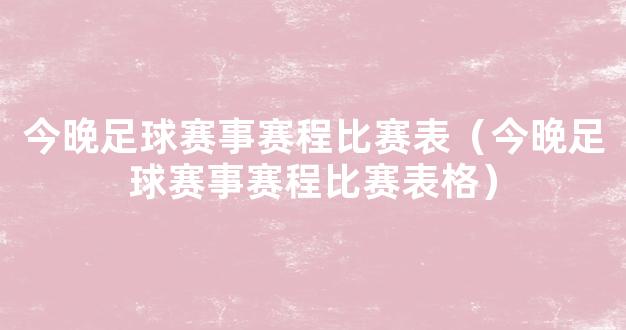 今晚足球赛事赛程比赛表（今晚足球赛事赛程比赛表格）